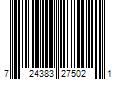 7 24383 27502 1